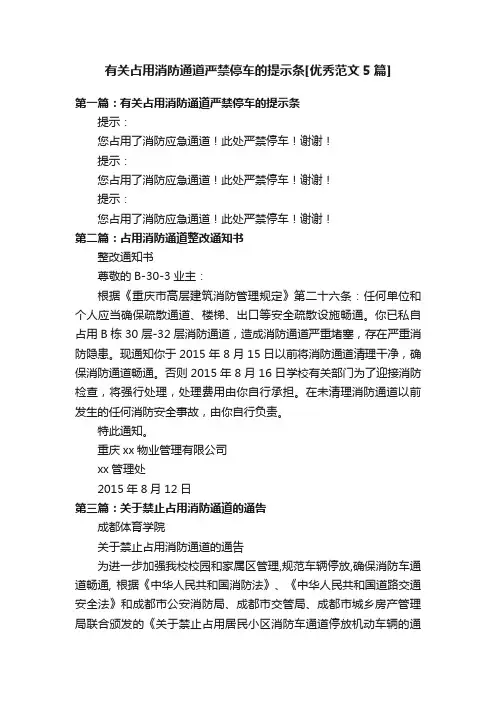 有关占用消防通道严禁停车的提示条[优秀范文 5 篇]

第一篇：有关占用消防通道严禁停车的提示条

提示：

您占用了消防应急通道！此处严禁停车！谢谢！

提示：

您占用了消防应急通道！此处严禁停车！谢谢！

提示：

您占用了消防应急通道！此处严禁停车！谢谢！

第二篇：占用消防通道整改通知书

整改通知书

尊敬的 B-30-3 业主：

根据《重庆市高层建筑消防管理规定》第二十六条：任何单位和个人应当确保疏散通道、楼梯、出口等安全疏散设施畅通。你已私自占用 B 栋 30 层-32 层消防通道，造成消防通道严重堵塞，存在严重消防隐患。现通知你于 2015 年 8 月 15 日以前将消防通道清理干净，确保消防通道畅通。否则 2015 年 8 月 16 日学校有关部门为了迎接消防检查，将强行处理，处理费用由你自行承担。在未清理消防通道以前发生的任何消防安全事故，由你自行负责。

特此通知。

重庆 xx 物业管理有限公司

xx 管理处

2015 年 8 月 12 日

第三篇：关于禁止占用消防通道的通告

成都体育学院

关于禁止占用消防通道的通告

为进一步加强我校校园和家属区管理,规范车辆停放,确保消防车通道畅通, 根据《中华人民共和国消防法》、《中华人民共和国道路交通安全法》和成都市公安消防局、成都市交管局、成都市城乡房产管理局联合颁发的《关于禁止占用居民小区消防车通道停放机动车辆的通